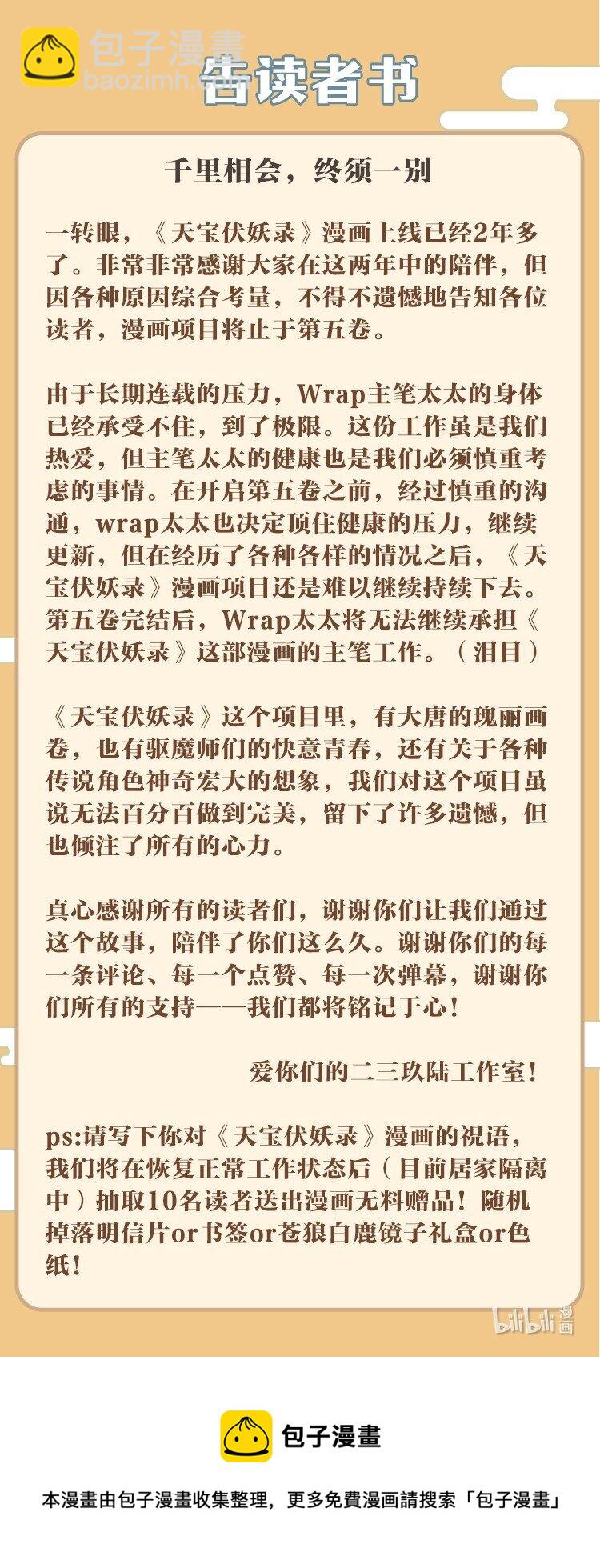 包子漫畫
baozimh.com

告读者书

千里相会，终须一别

一转眼，《天宝伏妖录》漫画上线已经2年多了。非常非常感谢大家在这两年中的陪伴，但因各种原因综合考量，不得不遗憾地告知各位读者，漫画项目将止于第五卷。

由于长期连载的压力，Wrap主笔太太的身体已经承受不住，到了极限。这份工作虽是我们热爱，但主笔太太的健康也是我们必须慎重考虑的事情。在开启第五卷之前，经过慎重的沟通，wrap太太也决定顶住健康的压力，继续更新，但在经历了各种各样的情况之后，《天宝伏妖录》漫画项目还是难以继续持续下去。第五卷完结后，Wrap太太将无法继续承担《天宝伏妖录》这部漫画的主笔工作。（泪目）

《天宝伏妖录》这个项目里，有大唐的瑰丽画卷，也有驱魔师们的快意青春，还有关于各种传说角色神奇宏大的想象，我们对这个项目虽说无法百分百做到完美，留下了许多遗憾，但也倾注了所有的心力。

真心感谢所有的读者们，谢谢你们让我们通过这个故事，陪伴了你们这么久。谢谢你们的每一条评论、每一个点赞、每一次弹幕，谢谢你们所有的支持——我们都将铭记于心！

爱你们的二三玖陆工作室！

ps:请写下你对《天宝伏妖录》漫画的祝语，我们将在恢复正常工作状态后（目前居家隔离中）抽取10名读者送出漫画无料赠品！随机掉落明信片or书签or苍狼白鹿镜子礼盒or色纸！

bilibili 漫画

包子漫畫

本漫畫由包子漫畫收集整理，更多免費漫画請搜索「包子漫畫」